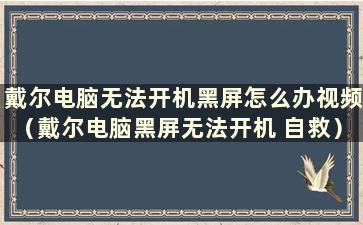 戴尔电脑无法开机黑屏怎么办视频（戴尔电脑黑屏无法开机 自救）